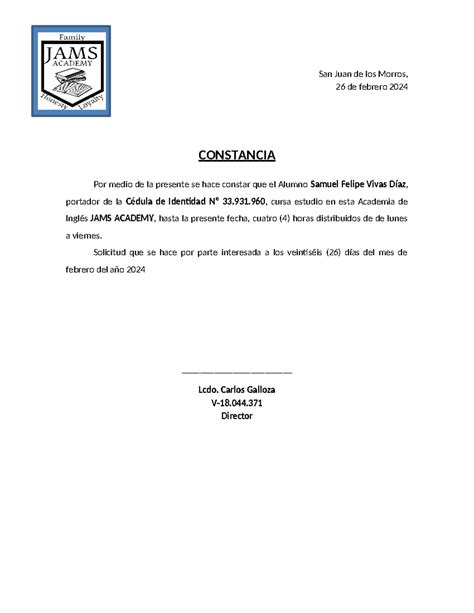 Family
JAMS
ACADEMY
Honesty Loyalty

San Juan de los Morros,
26 de febrero 2024

CONSTANCIA

Por medio de la presente se hace constar que el Alumno Samuel Felipe Vivas Díaz, portador de la Cédula de Identidad N° 33.931.960, cursa estudio en esta Academia de Inglés JAMS ACADEMY, hasta la presente fecha, cuatro (4) horas distribuidos de de lunes a viernes.

Solicitud que se hace por parte interesada a los veintiséis (26) días del mes de febrero del año 2024

Lcdo. Carlos Galloza
V-18.044.371
Director